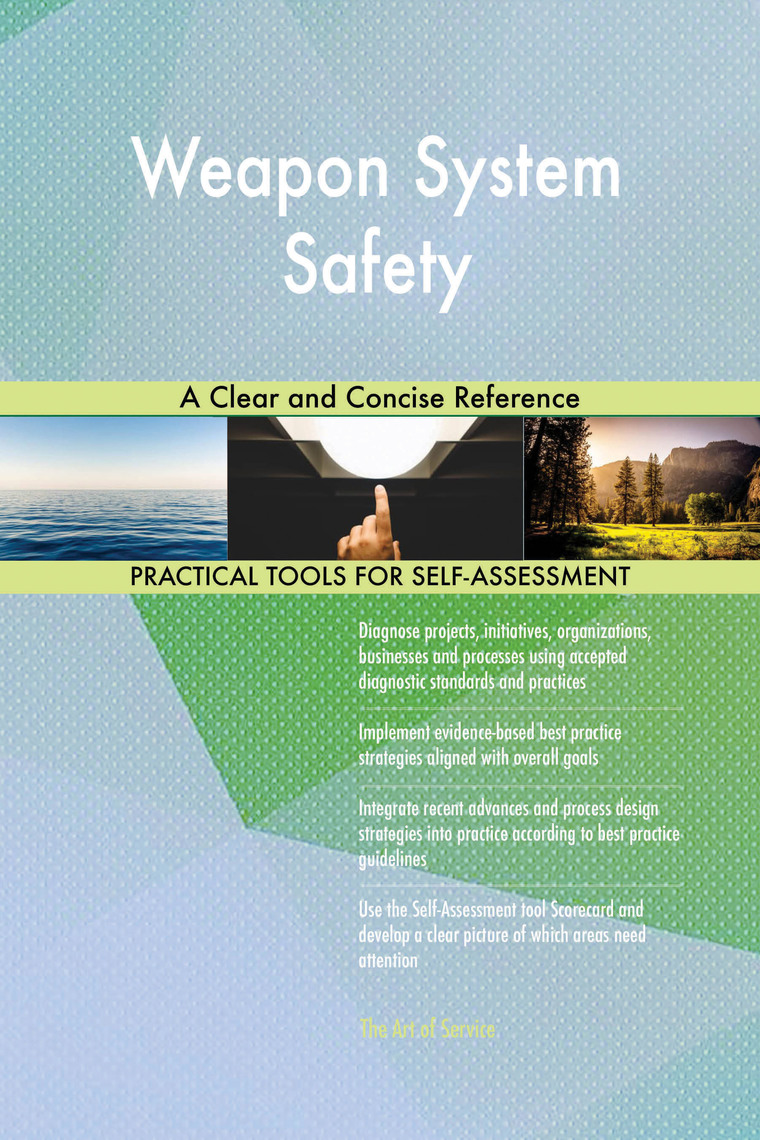 Weapon System Safety

A Clear and Concise Reference

PRACTICAL TOOLS FOR SELF-ASSESSMENT

Diagnose projects, initiatives, organizations, businesses and processes using accepted diagnostic standards and practices

Implement evidence-based best practice strategies aligned with overall goals

Integrate recent advances and process design strategies into practice according to best practice guidelines

Use the Self-Assessment tool Scorecard and develop a clear picture of which areas need attention

The Art of Service